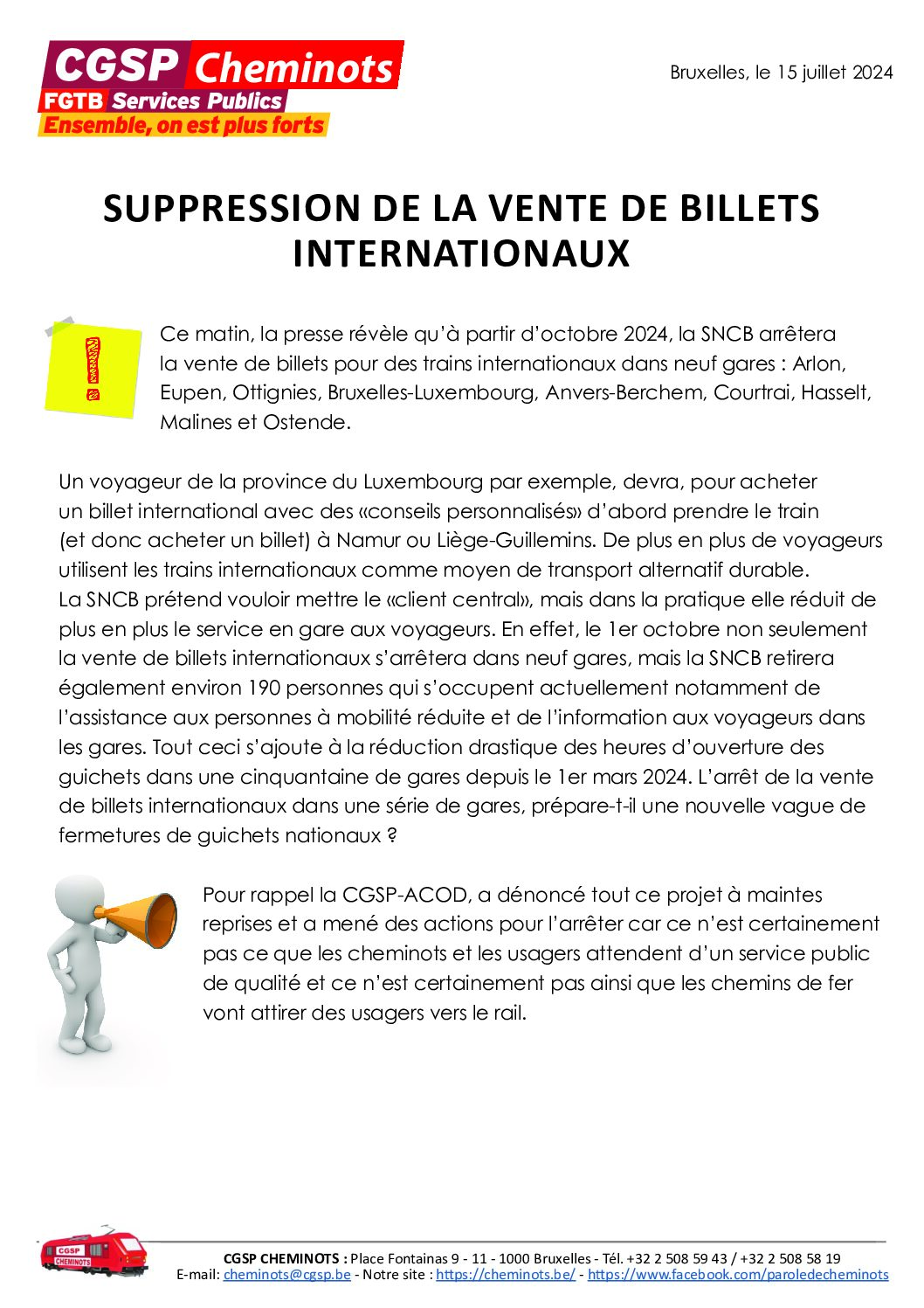 CGSP Cheminots
FGTB Services Publics
Ensemble, on est plus forts

Bruxelles, le 15 juillet 2024

SUPPRESSION DE LA VENTE DE BILLETS INTERNATIONAUX

Ce matin, la presse révèle qu'à partir d'octobre 2024, la SNCB arrêtera la vente de billets pour des trains internationaux dans neuf gares : Arlon, Eupen, Ottignies, Bruxelles-Luxembourg, Anvers-Berchem, Courtrai, Hasselt, Malines et Ostende.

Un voyageur de la province du Luxembourg par exemple, devra, pour acheter un billet international avec des «conseils personnalisés» d'abord prendre le train (et donc acheter un billet) à Namur ou Liège-Guillemins. De plus en plus de voyageurs utilisent les trains internationaux comme moyen de transport alternatif durable.
La SNCB prétend vouloir mettre le «client central», mais dans la pratique elle réduit de plus en plus le service en gare aux voyageurs. En effet, le 1er octobre non seulement la vente de billets internationaux s'arrêtera dans neuf gares, mais la SNCB retirera également environ 190 personnes qui s'occupent actuellement notamment de l'assistance aux personnes à mobilité réduite et de l'information aux voyageurs dans les gares. Tout ceci s'ajoute à la réduction drastique des heures d'ouverture des guichets dans une cinquantaine de gares depuis le 1er mars 2024. L'arrêt de la vente de billets internationaux dans une série de gares, prépare-t-il une nouvelle vague de fermetures de guichets nationaux ?

Pour rappel la CGSP-ACOD, a dénoncé tout ce projet à maintes reprises et a mené des actions pour l'arrêter car ce n'est certainement pas ce que les cheminots et les usagers attendent d'un service public de qualité et ce n'est certainement pas ainsi que les chemins de fer vont attirer des usagers vers le rail.

CGSP CHEMINOTS : Place Fontainas 9 - 11 - 1000 Bruxelles - Tél. +32 2 508 59 43 / +32 2 508 58 19
E-mail: cheminots@cgsp.be - Notre site : https://cheminots.be/ - https://www.facebook.com/paroledecheminots